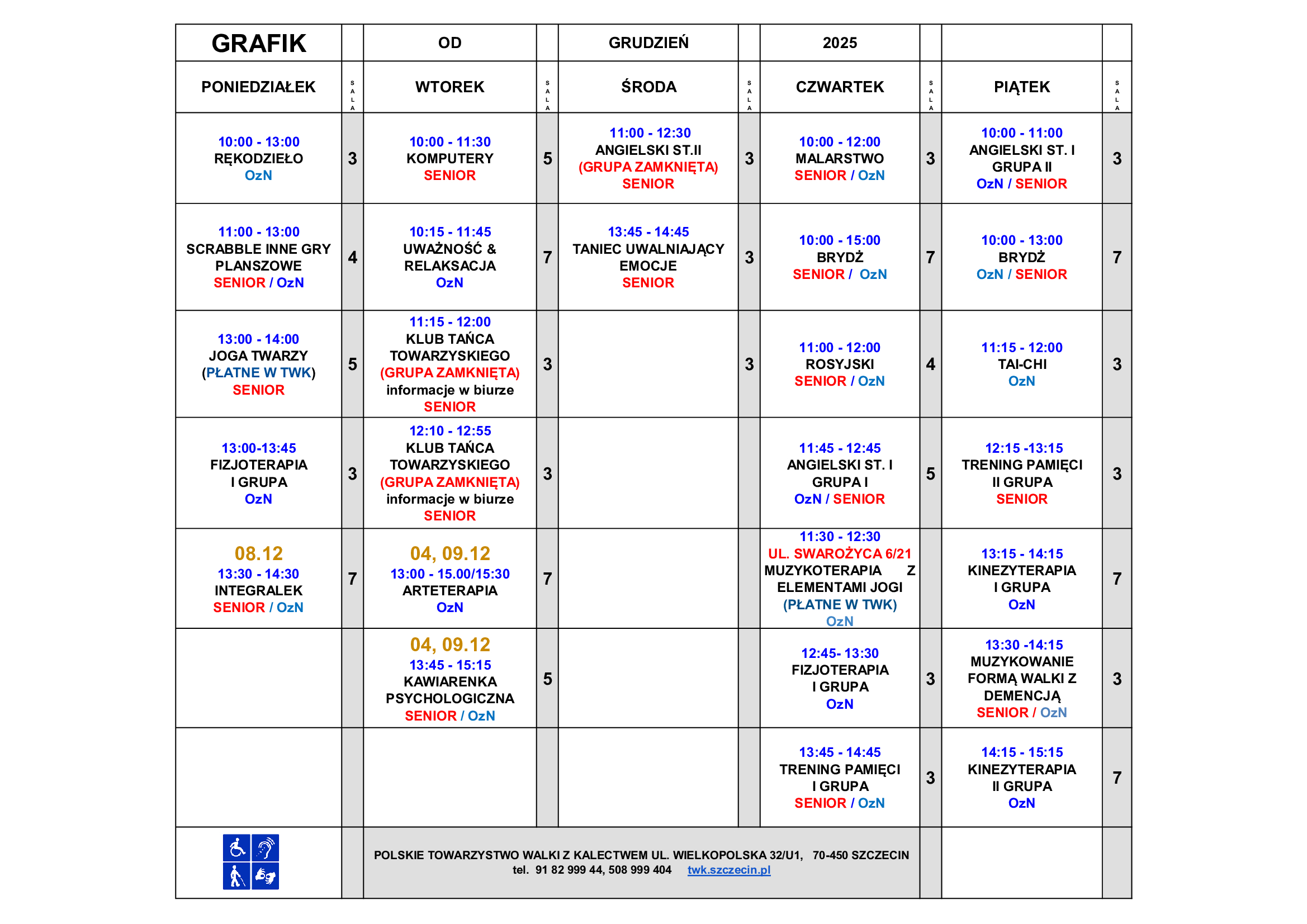 | GRAFIK | | OD | | GRUDZIEŃ | | 2025 | | | |
|---|---|---|---|---|---|---|---|---|---|
| PONIEDZIAŁEK | SALA | WTOREK | SALA | ŚRODA | SALA | CZWARTEK | SALA | PIĄTEK | SALA |
| 10:00 - 13:00 RĘKODZIEŁO OzN | 3 | 10:00 - 11:30 KOMPUTERY SENIOR | 5 | 11:00 - 12:30 ANGIELSKI ST.II (GRUPA ZAMKNIĘTA) SENIOR | 3 | 10:00 - 12:00 MALARSTWO SENIOR / OzN | 3 | 10:00 - 11:00 ANGIELSKI ST. I GRUPA II OzN / SENIOR | 3 |
| 11:00 - 13:00 SCRABBLE INNE GRY PLANSZOWE SENIOR / OzN | 4 | 10:15 - 11:45 UWAŻNOŚĆ & RELAKSACJA OzN | 7 | 13:45 - 14:45 TANIEC UWALNIAJĄCY EMOCJE SENIOR | 3 | 10:00 - 15:00 BRYDŻ SENIOR / OzN | 7 | 10:00 - 13:00 BRYDŻ OzN / SENIOR | 7 |
| 13:00 - 14:00 JOGA TWARZY (PŁATNE W TWK) SENIOR | 5 | 11:15 - 12:00 KLUB TAŃCA TOWARZYSKIEGO (GRUPA ZAMKNIĘTA) informacje w biurze SENIOR | 3 | | 3 | 11:00 - 12:00 ROSYJSKI SENIOR / OzN | 4 | 11:15 - 12:00 TAI-CHI OzN | 3 |
| 13:00-13:45 FIZJOTERAPIA I GRUPA OzN | 3 | 12:10 - 12:55 KLUB TAŃCA TOWARZYSKIEGO (GRUPA ZAMKNIĘTA) informacje w biurze SENIOR | 3 | | | 11:45 - 12:45 ANGIELSKI ST. I GRUPA I OzN / SENIOR | 5 | 12:15 -13:15 TRENING PAMIĘCI II GRUPA SENIOR | 3 |
| 08.12 13:30 - 14:30 INTEGRALEK SENIOR / OzN | 7 | 04, 09.12 13:00 - 15.00/15:30 ARTETERAPIA OzN | 7 | | | 11:30 - 12:30 UL. SWAROŻYCA 6/21 MUZYKOTERAPIA Z ELEMENTAMI JOGI (PŁATNE W TWK) OzN | | 13:15 - 14:15 KINEZYTERAPIA I GRUPA OzN | 7 |
| | | 04, 09.12 13:45 - 15:15 KAWIARENKA PSYCHOLOGICZNA SENIOR / OzN | 5 | | | 12:45- 13:30 FIZJOTERAPIA I GRUPA OzN | 3 | 13:30 -14:15 MUZYKOWANIE FORMĄ WALKI Z DEMENCJĄ SENIOR / OzN | 3 |
| | | | | | | 13:45 - 14:45 TRENING PAMIĘCI I GRUPA SENIOR / OzN | 3 | 14:15 - 15:15 KINEZYTERAPIA II GRUPA OzN | 7 |

POLSKIE TOWARZYSTWO WALKI Z KALECTWEM UL. WIELKOPOLSKA 32/U1, 70-450 SZCZECIN
tel. 91 82 999 44, 508 999 404 twk.szczecin.pl